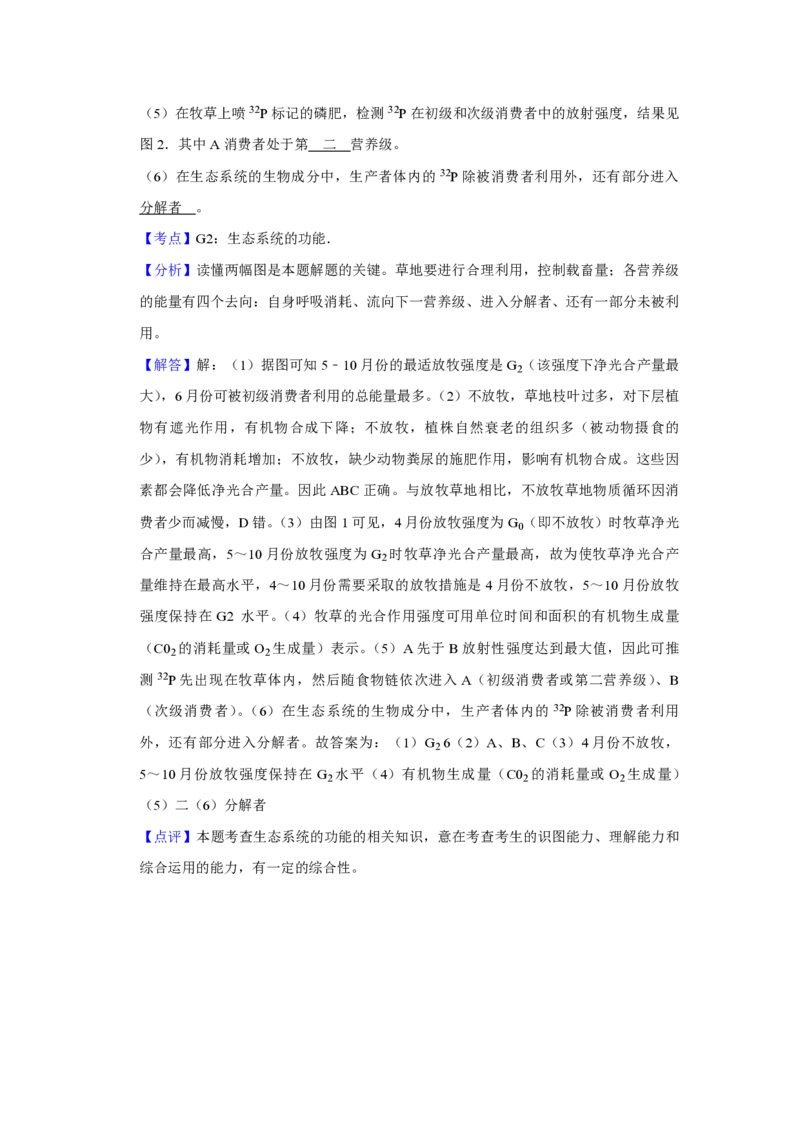 （5）在牧草上喷 $^{32}P$ 标记的磷肥，检测 $^{32}P$ 在初级和次级消费者中的放射强度，结果见图 2．其中 A 消费者处于第 二 营养级。

（6）在生态系统的生物成分中，生产者体内的 $^{32}P$ 除被消费者利用外，还有部分进入 分解者 。

【考点】G2：生态系统的功能．

【分析】读懂两幅图是本题解题的关键。草地要进行合理利用，控制载畜量；各营养级的能量有四个去向：自身呼吸消耗、流向下一营养级、进入分解者、还有一部分未被利用。

【解答】解：（1）据图可知 5﹣10 月份的最适放牧强度是 $G_2$（该强度下净光合产量最大），6 月份可被初级消费者利用的总能量最多。（2）不放牧，草地枝叶过多，对下层植物有遮光作用，有机物合成下降；不放牧，植株自然衰老的组织多（被动物摄食的少），有机物消耗增加；不放牧，缺少动物粪尿的施肥作用，影响有机物合成。这些因素都会降低净光合产量。因此 ABC 正确。与放牧草地相比，不放牧草地物质循环因消费者少而减慢，D 错。（3）由图 1 可见，4 月份放牧强度为 $G_0$（即不放牧）时牧草净光合产量最高，5～10 月份放牧强度为 $G_2$时牧草净光合产量最高，故为使牧草净光合产量维持在最高水平，4～10 月份需要采取的放牧措施是 4 月份不放牧，5～10 月份放牧强度保持在 G2 水平。（4）牧草的光合作用强度可用单位时间和面积的有机物生成量（$C0_2$的消耗量或 $O_2$生成量）表示。（5）A 先于 B 放射性强度达到最大值，因此可推测 $^{32}P$ 先出现在牧草体内，然后随食物链依次进入 A（初级消费者或第二营养级）、B（次级消费者）。（6）在生态系统的生物成分中，生产者体内的 $^{32}P$ 除被消费者利用外，还有部分进入分解者。故答案为：（1）$G_2$ 6（2）A、B、C（3）4 月份不放牧，5～10 月份放牧强度保持在 $G_2$水平（4）有机物生成量（$C0_2$的消耗量或 $O_2$生成量）（5）二（6）分解者

【点评】本题考查生态系统的功能的相关知识，意在考查考生的识图能力、理解能力和综合运用的能力，有一定的综合性。